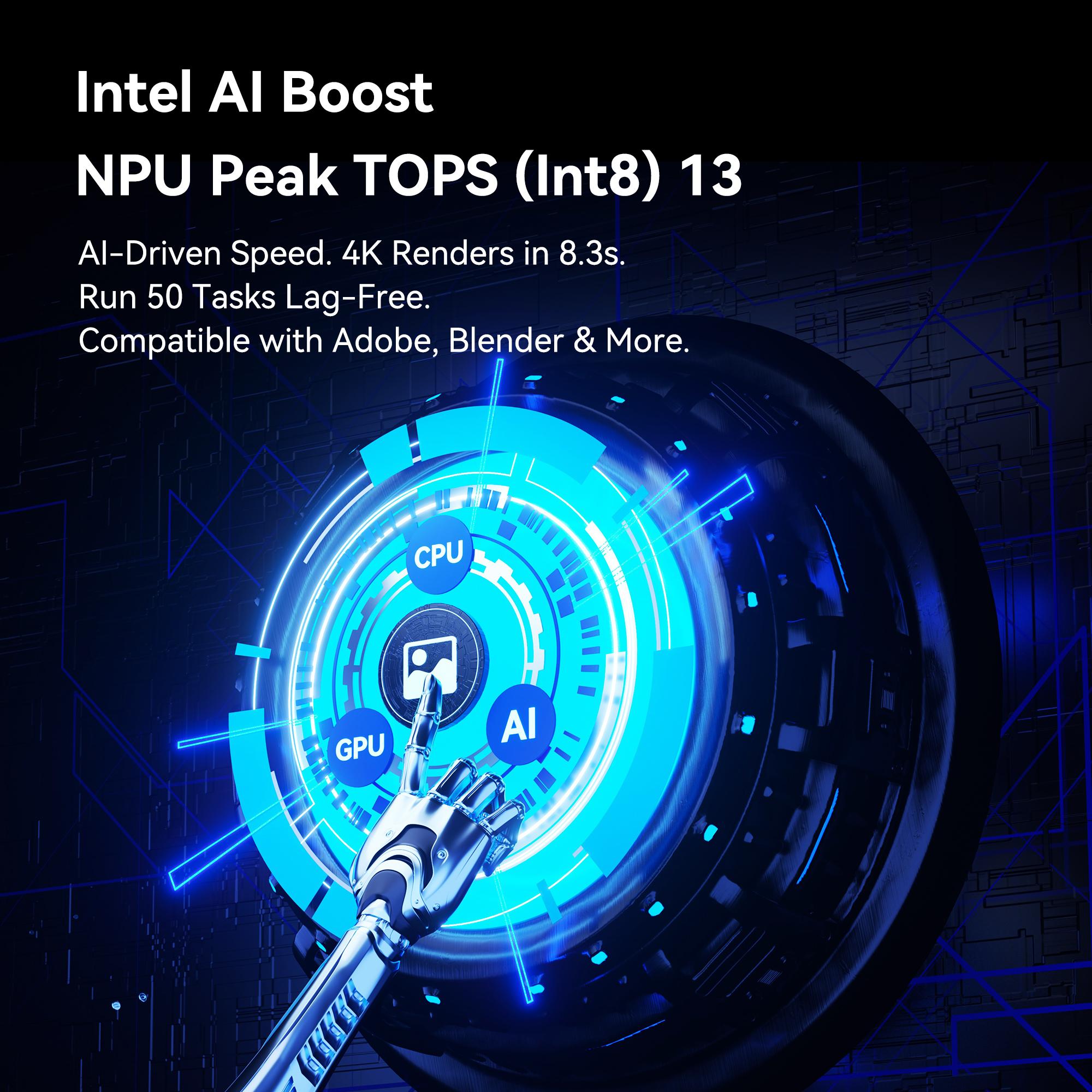 Intel AI Boost
NPU Peak TOPS (Int8) 13

AI-Driven Speed. 4K Renders in 8.3s.
Run 50 Tasks Lag-Free.
Compatible with Adobe, Blender & More.

CPU

GPU

AI